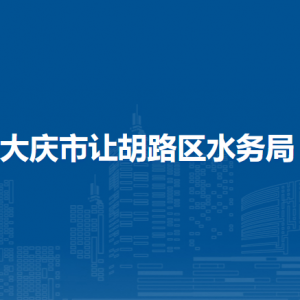 大庆市让胡路区水务局